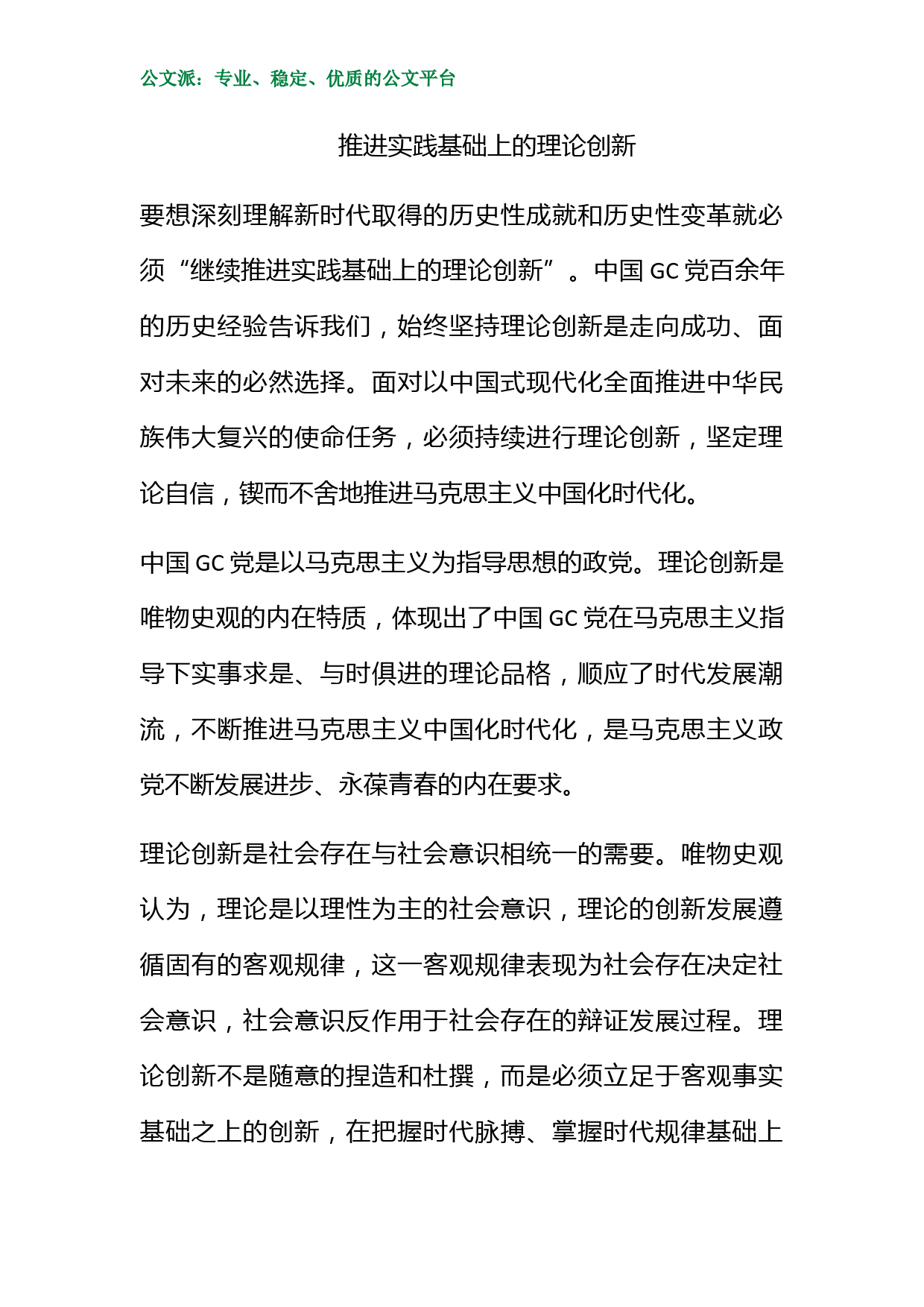 公文派：专业、稳定、优质的公文平台

推进实践基础上的理论创新

要想深刻理解新时代取得的历史性成就和历史性变革就必须“继续推进实践基础上的理论创新”。中国 GC 党百余年的历史经验告诉我们，始终坚持理论创新是走向成功、面对未来的必然选择。面对以中国式现代化全面推进中华民族伟大复兴的使命任务，必须持续进行理论创新，坚定理论自信，锲而不舍地推进马克思主义中国化时代化。

中国 GC 党是以马克思主义为指导思想的政党。理论创新是唯物史观的内在特质，体现出了中国 GC 党在马克思主义指导下实事求是、与时俱进的理论品格，顺应了时代发展潮流，不断推进马克思主义中国化时代化，是马克思主义政党不断发展进步、永葆青春的内在要求。

理论创新是社会存在与社会意识相统一的需要。唯物史观认为，理论是以理性为主的社会意识，理论的创新发展遵循固有的客观规律，这一客观规律表现为社会存在决定社会意识，社会意识反作用于社会存在的辩证发展过程。理论创新不是随意的捏造和杜撰，而是必须立足于客观事实基础之上的创新，在把握时代脉搏、掌握时代规律基础上